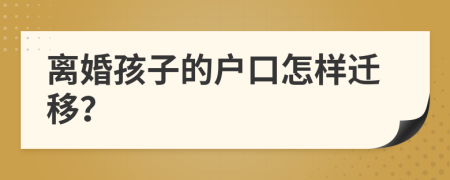 离婚孩子的户口怎样迁移?